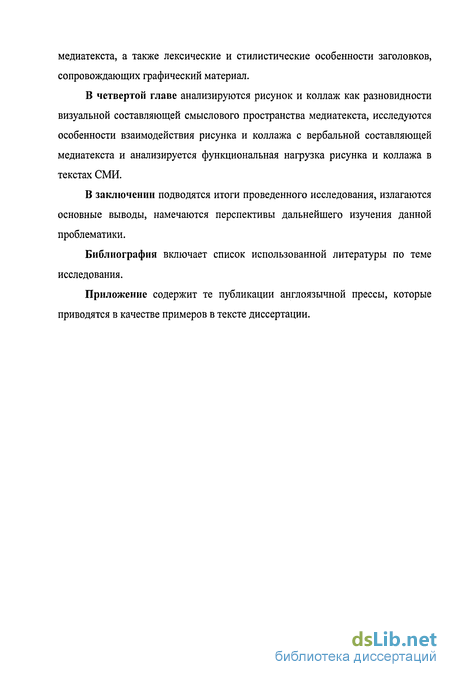 медиатекста, а также лексические и стилистические особенности заголовков, сопровождающих графический материал.

В четвертой главе анализируются рисунок и коллаж как разновидности визуальной составляющей смыслового пространства медиатекста, исследуются особенности взаимодействия рисунка и коллажа с вербальной составляющей медиатекста и анализируется функциональная нагрузка рисунка и коллажа в текстах СМИ.

В заключении подводятся итоги проведенного исследования, излагаются основные выводы, намечаются перспективы дальнейшего изучения данной проблематики.

Библиография включает список использованной литературы по теме исследования.

Приложение содержит те публикации англоязычной прессы, которые приводятся в качестве примеров в тексте диссертации.

dsLib.net
библиотека диссертаций